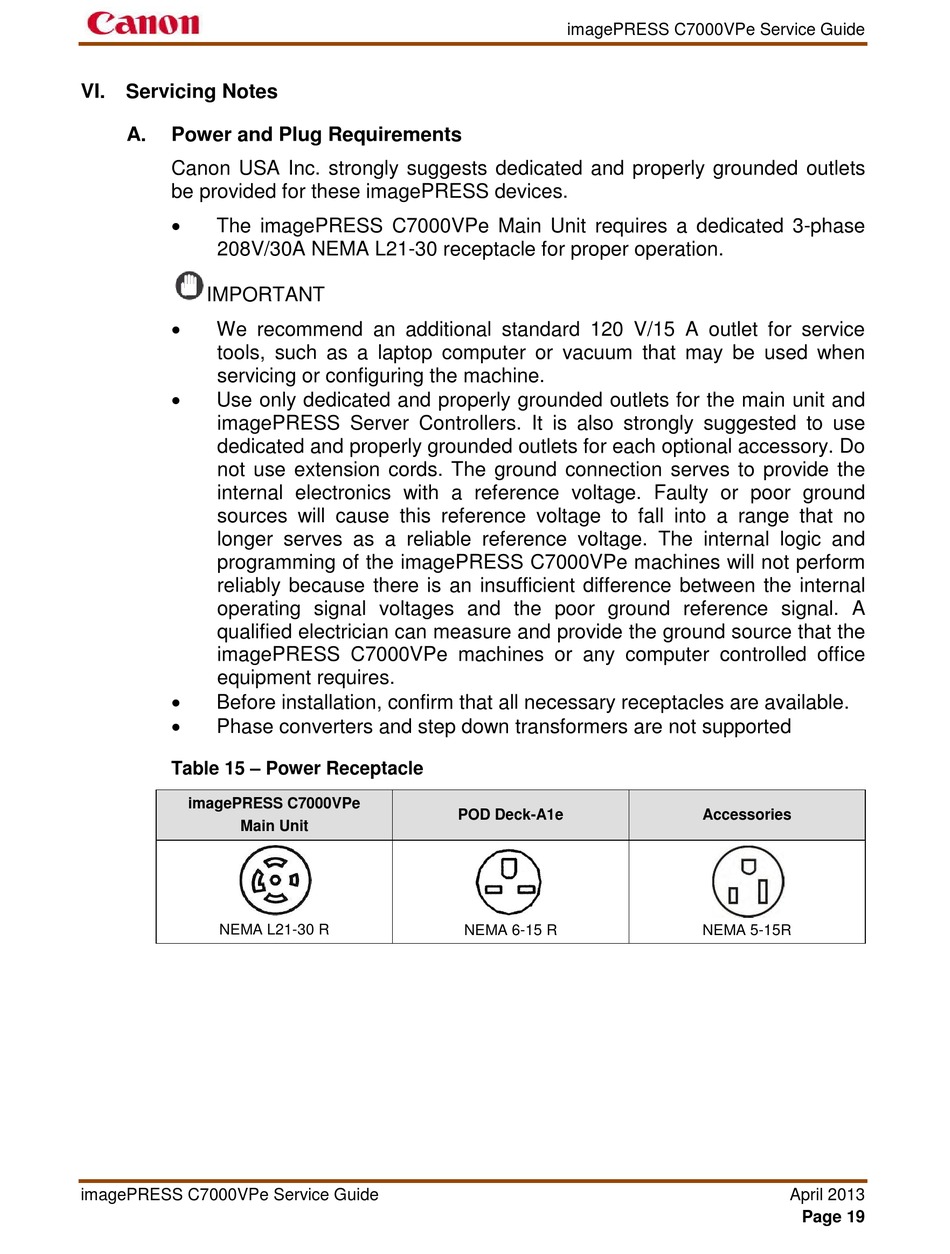 Canon

imagePRESS C7000VPe Service Guide

VI. Servicing Notes

A. Power and Plug Requirements

Canon USA Inc. strongly suggests dedicated and properly grounded outlets be provided for these imagePRESS devices.

• The imagePRESS C7000VPe Main Unit requires a dedicated 3-phase 208V/30A NEMA L21-30 receptacle for proper operation.

IMPORTANT

• We recommend an additional standard 120 V/15 A outlet for service tools, such as a laptop computer or vacuum that may be used when servicing or configuring the machine.
• Use only dedicated and properly grounded outlets for the main unit and imagePRESS Server Controllers. It is also strongly suggested to use dedicated and properly grounded outlets for each optional accessory. Do not use extension cords. The ground connection serves to provide the internal electronics with a reference voltage. Faulty or poor ground sources will cause this reference voltage to fall into a range that no longer serves as a reliable reference voltage. The internal logic and programming of the imagePRESS C7000VPe machines will not perform reliably because there is an insufficient difference between the internal operating signal voltages and the poor ground reference signal. A qualified electrician can measure and provide the ground source that the imagePRESS C7000VPe machines or any computer controlled office equipment requires.
• Before installation, confirm that all necessary receptacles are available.
• Phase converters and step down transformers are not supported

Table 15 – Power Receptacle

| imagePRESS C7000VPe Main Unit | POD Deck-A1e | Accessories |
|---|---|---|
| NEMA L21-30 R | NEMA 6-15 R | NEMA 5-15R |

imagePRESS C7000VPe Service Guide

April 2013
Page 19